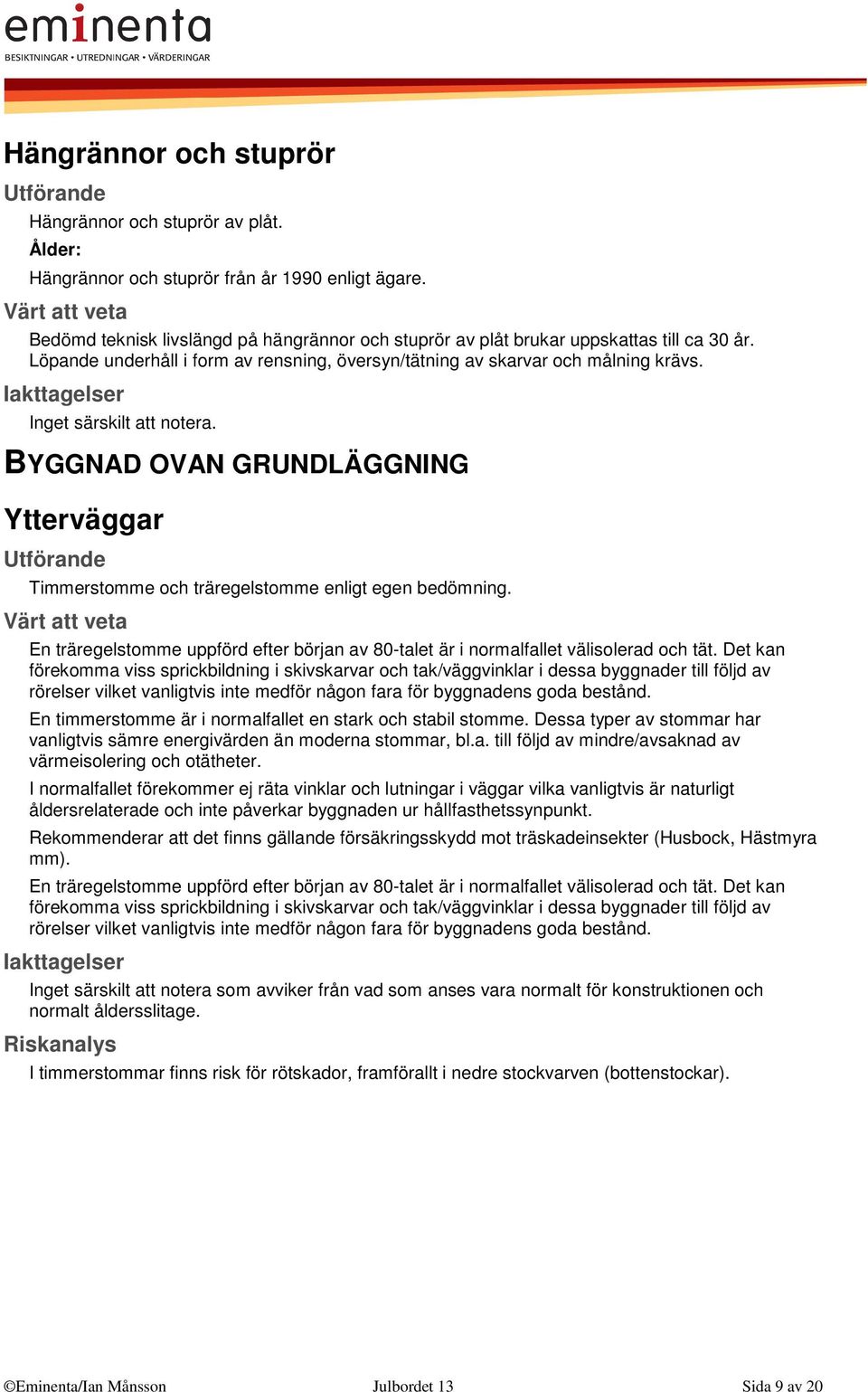 eminenta
BESIKTNINGAR • UTREDNINGAR • VÄRDERINGAR

Hängrännor och stuprör

Utförande

Hängrännor och stuprör av plåt.

Ålder:

Hängrännor och stuprör från år 1990 enligt ägare.

Värt att veta

Bedömd teknisk livslängd på hängrännor och stuprör av plåt brukar uppskattas till ca 30 år. Löpande underhåll i form av rensning, översyn/tätning av skarvar och målning krävs.

Iakttagelser

Inget särskilt att notera.

BYGGNAD OVAN GRUNDLÄGGNING

Ytterväggar

Utförande

Timmerstomme och träregelstomme enligt egen bedömning.

Värt att veta

En träregelstomme uppförd efter början av 80-talet är i normalfallet välisolerad och tät. Det kan förekomma viss sprickbildning i skivskarvar och tak/väggvinklar i dessa byggnader till följd av rörelser vilket vanligtvis inte medför någon fara för byggnadens goda bestånd.

En timmerstomme är i normalfallet en stark och stabil stomme. Dessa typer av stommar har vanligtvis sämre energivärden än moderna stommar, bl.a. till följd av mindre/avsaknad av värmeisolering och otätheter.

I normalfallet förekommer ej räta vinklar och lutningar i väggar vilka vanligtvis är naturligt åldersrelaterade och inte påverkar byggnaden ur hållfasthetssynpunkt.

Rekommenderar att det finns gällande försäkringsskydd mot träskadeinsekter (Husbock, Hästmyra mm).

En träregelstomme uppförd efter början av 80-talet är i normalfallet välisolerad och tät. Det kan förekomma viss sprickbildning i skivskarvar och tak/väggvinklar i dessa byggnader till följd av rörelser vilket vanligtvis inte medför någon fara för byggnadens goda bestånd.

Iakttagelser

Inget särskilt att notera som avviker från vad som anses vara normalt för konstruktionen och normalt åldersslitage.

Riskanalys

I timmerstommar finns risk för rötskador, framförallt i nedre stockvarven (bottenstockar).

©Eminenta/Ian Månsson Julbordet 13 Sida 9 av 20